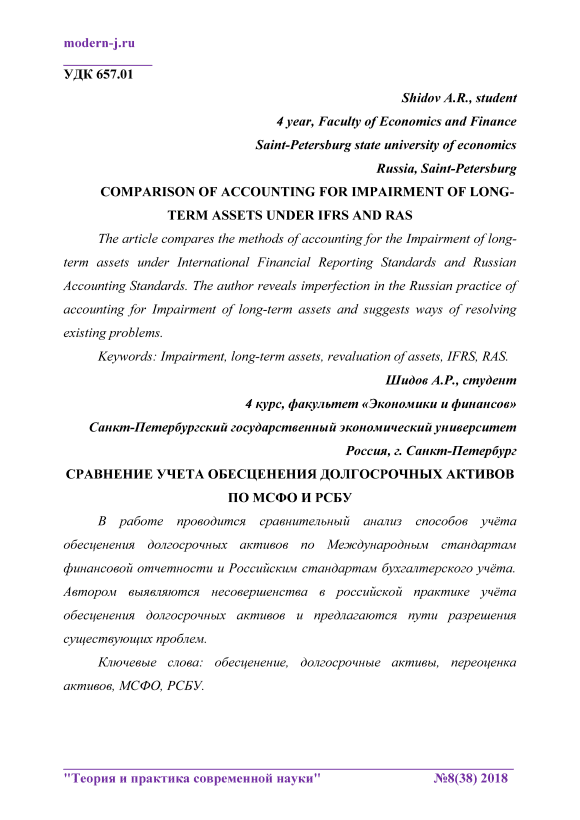 modern-j.ru

УДК 657.01

Shidov A.R., student
4 year, Faculty of Economics and Finance
Saint-Petersburg state university of economics
Russia, Saint-Petersburg

COMPARISON OF ACCOUNTING FOR IMPAIRMENT OF LONG-TERM ASSETS UNDER IFRS AND RAS

The article compares the methods of accounting for the Impairment of long-term assets under International Financial Reporting Standards and Russian Accounting Standards. The author reveals imperfection in the Russian practice of accounting for Impairment of long-term assets and suggests ways of resolving existing problems.

Keywords: Impairment, long-term assets, revaluation of assets, IFRS, RAS.

Шидов А.Р., студент
4 курс, факультет «Экономики и финансов»
Санкт-Петербургский государственный экономический университет
Россия, г. Санкт-Петербург

СРАВНЕНИЕ УЧЕТА ОБЕСЦЕНЕНИЯ ДОЛГОСРОЧНЫХ АКТИВОВ ПО МСФО И РСБУ

В работе проводится сравнительный анализ способов учёта обесценения долгосрочных активов по Международным стандартам финансовой отчетности и Российским стандартам бухгалтерского учёта. Автором выявляются несовершенства в российской практике учёта обесценения долгосрочных активов и предлагаются пути разрешения существующих проблем.

Ключевые слова: обесценение, долгосрочные активы, переоценка активов, МСФО, РСБУ.

"Теория и практика современной науки" №8(38) 2018